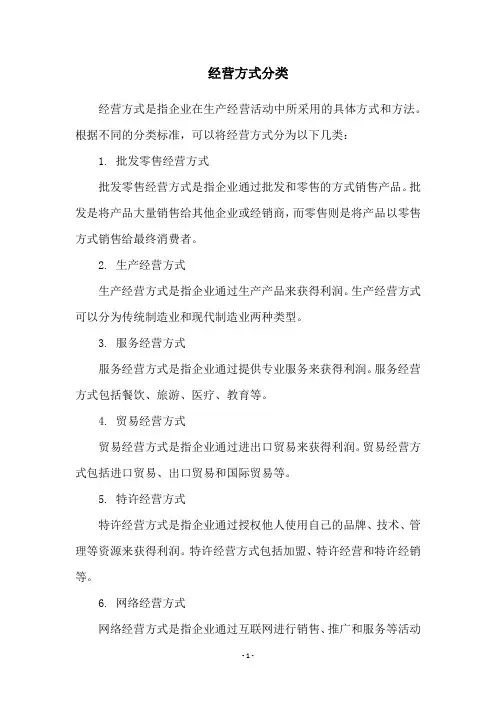 经营方式分类

经营方式是指企业在生产经营活动中所采用的具体方式和方法。根据不同的分类标准，可以将经营方式分为以下几类：

1. 批发零售经营方式

批发零售经营方式是指企业通过批发和零售的方式销售产品。批发是将产品大量销售给其他企业或经销商，而零售则是将产品以零售方式销售给最终消费者。

2. 生产经营方式

生产经营方式是指企业通过生产产品来获得利润。生产经营方式可以分为传统制造业和现代制造业两种类型。

3. 服务经营方式

服务经营方式是指企业通过提供专业服务来获得利润。服务经营方式包括餐饮、旅游、医疗、教育等。

4. 贸易经营方式

贸易经营方式是指企业通过进出口贸易来获得利润。贸易经营方式包括进口贸易、出口贸易和国际贸易等。

5. 特许经营方式

特许经营方式是指企业通过授权他人使用自己的品牌、技术、管理等资源来获得利润。特许经营方式包括加盟、特许经营和特许经销等。

6. 网络经营方式

网络经营方式是指企业通过互联网进行销售、推广和服务等活动

- 1 -